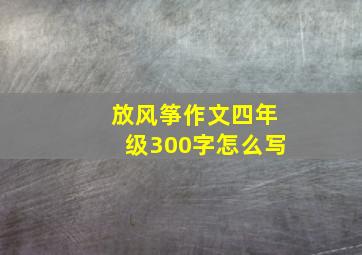 放风筝作文四年级300字怎么写